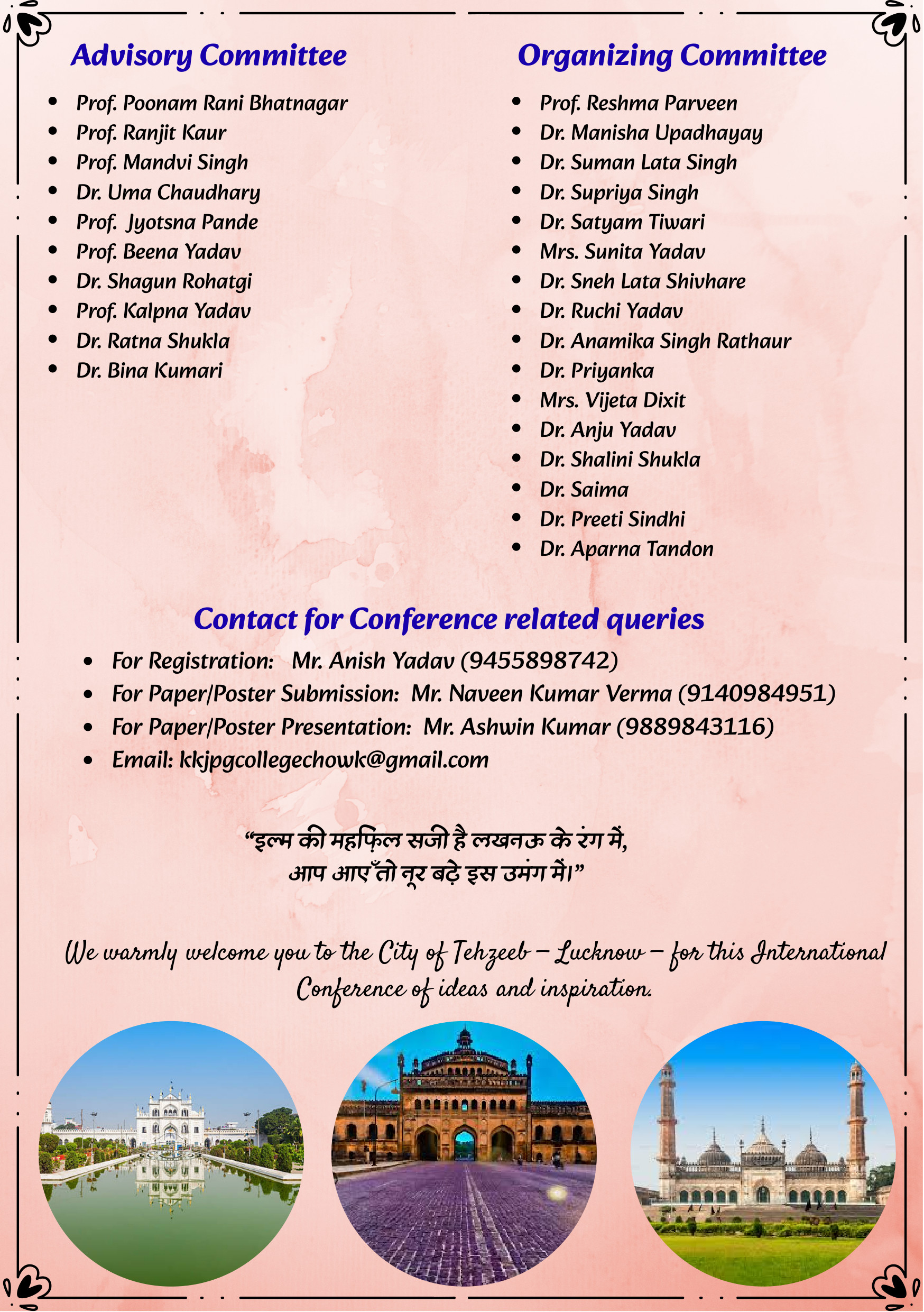 Advisory Committee

- Prof. Poonam Rani Bhatnagar
- Prof. Ranjit Kaur
- Prof. Mandvi Singh
- Dr. Uma Chaudhary
- Prof. Jyotsna Pande
- Prof. Beena Yadav
- Dr. Shagun Rohatgi
- Prof. Kalpna Yadav
- Dr. Ratna Shukla
- Dr. Bina Kumari

Organizing Committee

- Prof. Reshma Parveen
- Dr. Manisha Upadhayay
- Dr. Suman Lata Singh
- Dr. Supriya Singh
- Dr. Satyam Tiwari
- Mrs. Sunita Yadav
- Dr. Sneh Lata Shivhare
- Dr. Ruchi Yadav
- Dr. Anamika Singh Rathaur
- Dr. Priyanka
- Mrs. Vijeta Dixit
- Dr. Anju Yadav
- Dr. Shalini Shukla
- Dr. Saima
- Dr. Preeti Sindhi
- Dr. Aparna Tandon

Contact for Conference related queries

- For Registration: Mr. Anish Yadav (9455898742)
- For Paper/Poster Submission: Mr. Naveen Kumar Verma (9140984951)
- For Paper/Poster Presentation: Mr. Ashwin Kumar (9889843116)
- Email: kkjpgcollegechowk@gmail.com

“इल्म की महफ़िल सजी है लखनऊ के रंग में,
आप आएँ तो नूर बढ़े इस उमंग में।”

We warmly welcome you to the City of Tehzeeb – Lucknow – for this International Conference of ideas and inspiration.